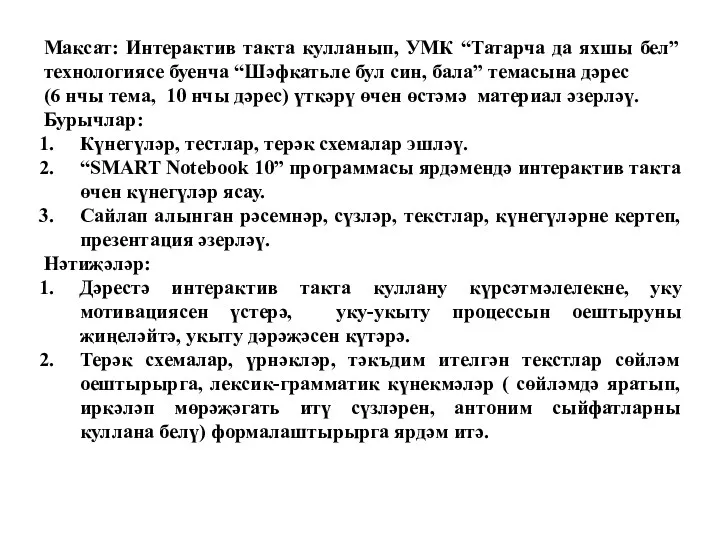 Максат: Интерактив такта кулланып, УМК “Татарча да яхшы бел” технологиясе буенча “Шәфкатьле бул син, бала” темасына дәрес (6 нчы тема, 10 нчы дәрес) үткәрү өчен өстәмә материал әзерләү.
Бурычлар:
1. Күнегүләр, тестлар, терәк схемалар эшләү.
2. “SMART Notebook 10” программасы ярдәмендә интерактив такта өчен күнегүләр ясау.
3. Сайлап алынган рәсемнәр, сүзләр, текстлар, күнегүләрне кертеп, презентация әзерләү.
Нәтиҗәләр:
1. Дәрестә интерактив такта куллану күрсәтмәлелекне, уку мотивациясен үстерә, уку-укыту процессын оештыруны җиңеләйтә, укыту дәрәҗәсен күтәрә.
2. Терәк схемалар, үрнәкләр, тәкъдим ителгән текстлар сөйләм оештырырга, лексик-грамматик күнекмәләр ( сөйләмдә яратып, иркәләп мөрәҗәгать итү сүзләрен, антоним сыйфатларны куллана белү) формалаштырырга ярдәм итә.